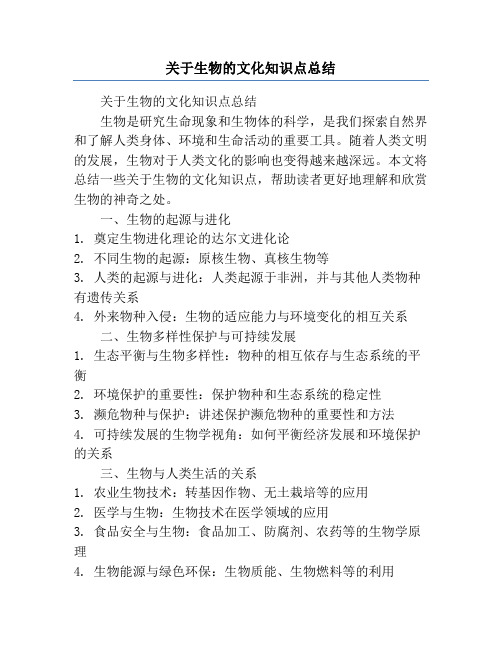 关于生物的文化知识点总结

关于生物的文化知识点总结

生物是研究生命现象和生物体的科学，是我们探索自然界和了解人类身体、环境和生命活动的重要工具。随着人类文明的发展，生物对于人类文化的影响也变得越来越深远。本文将总结一些关于生物的文化知识点，帮助读者更好地理解和欣赏生物的神奇之处。

一、生物的起源与进化

1. 奠定生物进化理论的达尔文进化论
2. 不同生物的起源：原核生物、真核生物等
3. 人类的起源与进化：人类起源于非洲，并与其他人类物种有遗传关系
4. 外来物种入侵：生物的适应能力与环境变化的相互关系

二、生物多样性保护与可持续发展

1. 生态平衡与生物多样性：物种的相互依存与生态系统的平衡
2. 环境保护的重要性：保护物种和生态系统的稳定性
3. 濒危物种与保护：讲述保护濒危物种的重要性和方法
4. 可持续发展的生物学视角：如何平衡经济发展和环境保护的关系

三、生物与人类生活的关系

1. 农业生物技术：转基因作物、无土栽培等的应用
2. 医学与生物：生物技术在医学领域的应用
3. 食品安全与生物：食品加工、防腐剂、农药等的生物学原理
4. 生物能源与绿色环保：生物质能、生物燃料等的利用